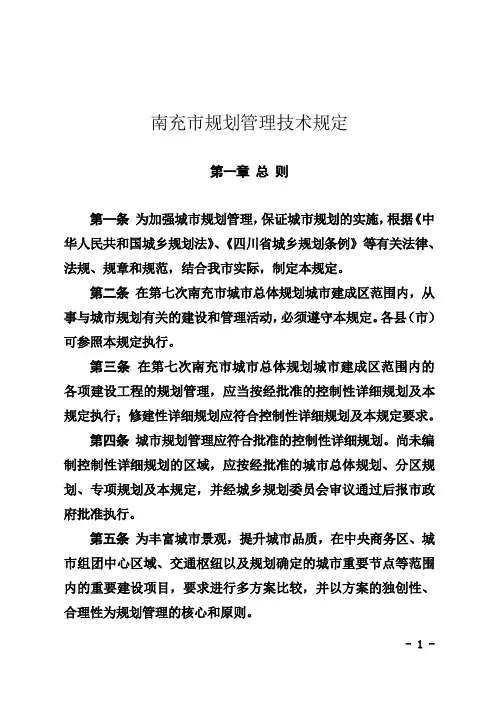 南充市规划管理技术规定

第一章 总 则

第一条 为加强城市规划管理，保证城市规划的实施，根据《中华人民共和国城乡规划法》、《四川省城乡规划条例》等有关法律、法规、规章和规范，结合我市实际，制定本规定。

第二条 在第七次南充市城市总体规划城市建成区范围内，从事与城市规划有关的建设和管理活动，必须遵守本规定。各县（市）可参照本规定执行。

第三条 在第七次南充市城市总体规划城市建成区范围内的各项建设工程的规划管理，应当按经批准的控制性详细规划及本规定执行；修建性详细规划应符合控制性详细规划及本规定要求。

第四条 城市规划管理应符合批准的控制性详细规划。尚未编制控制性详细规划的区域，应按经批准的城市总体规划、分区规划、专项规划及本规定，并经城乡规划委员会审议通过后报市政府批准执行。

第五条 为丰富城市景观，提升城市品质，在中央商务区、城市组团中心区域、交通枢纽以及规划确定的城市重要节点等范围内的重要建设项目，要求进行多方案比较，并以方案的独创性、合理性为规划管理的核心和原则。

- 1 -